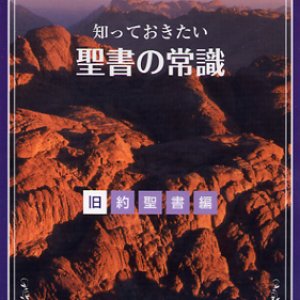 知っておきたい
聖書の常識

旧約聖書編